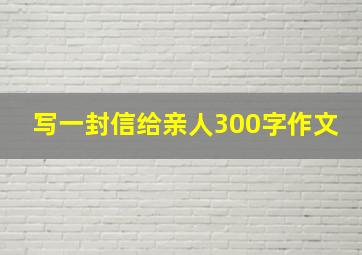 写一封信给亲人300字作文